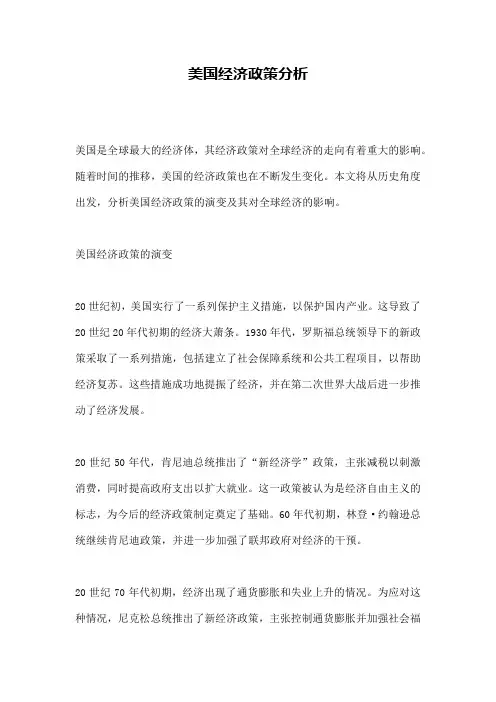 美国经济政策分析

美国是全球最大的经济体，其经济政策对全球经济的走向有着重大的影响。随着时间的推移，美国的经济政策也在不断发生变化。本文将从历史角度出发，分析美国经济政策的演变及其对全球经济的影响。

美国经济政策的演变

20世纪初，美国实行了一系列保护主义措施，以保护国内产业。这导致了20世纪20年代初期的经济大萧条。1930年代，罗斯福总统领导下的新政策采取了一系列措施，包括建立了社会保障系统和公共工程项目，以帮助经济复苏。这些措施成功地提振了经济，并在第二次世界大战后进一步推动了经济发展。

20世纪50年代，肯尼迪总统推出了“新经济学”政策，主张减税以刺激消费，同时提高政府支出以扩大就业。这一政策被认为是经济自由主义的标志，为今后的经济政策制定奠定了基础。60年代初期，林登·约翰逊总统继续肯尼迪政策，并进一步加强了联邦政府对经济的干预。

20世纪70年代初期，经济出现了通货膨胀和失业上升的情况。为应对这种情况，尼克松总统推出了新经济政策，主张控制通货膨胀并加强社会福